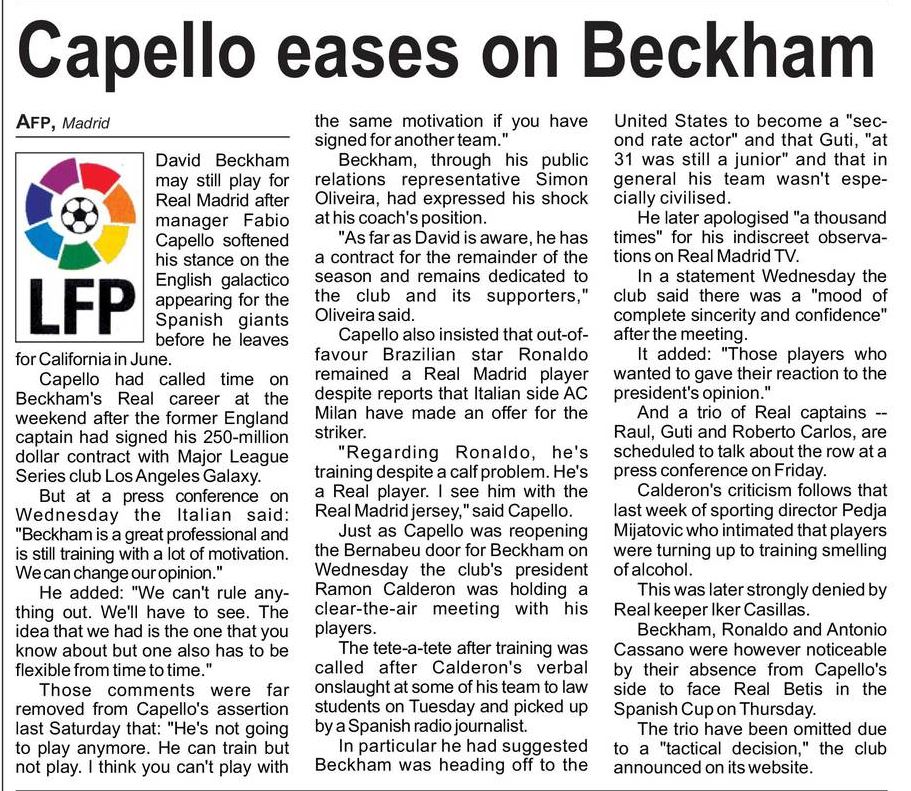 Capello eases on Beckham

AFP, Madrid

LFP

David Beckham may still play for Real Madrid after manager Fabio Capello softened his stance on the English galactico appearing for the Spanish giants before he leaves for California in June.

Capello had called time on Beckham's Real career at the weekend after the former England captain had signed his 250-million dollar contract with Major League Series club Los Angeles Galaxy.

But at a press conference on Wednesday the Italian said: "Beckham is a great professional and is still training with a lot of motivation. We can change our opinion."

He added: "We can't rule anything out. We'll have to see. The idea that we had is the one that you know about but one also has to be flexible from time to time."

Those comments were far removed from Capello's assertion last Saturday that: "He's not going to play anymore. He can train but not play. I think you can't play with the same motivation if you have signed for another team."

Beckham, through his public relations representative Simon Oliveira, had expressed his shock at his coach's position.

"As far as David is aware, he has a contract for the remainder of the season and remains dedicated to the club and its supporters," Oliveira said.

Capello also insisted that out-of-favour Brazilian star Ronaldo remained a Real Madrid player despite reports that Italian side AC Milan have made an offer for the striker.

"Regarding Ronaldo, he's training despite a calf problem. He's a Real player. I see him with the Real Madrid jersey," said Capello.

Just as Capello was reopening the Bernabeu door for Beckham on Wednesday the club's president Ramon Calderon was holding a clear-the-air meeting with his players.

The tete-a-tete after training was called after Calderon's verbal onslaught at some of his team to law students on Tuesday and picked up by a Spanish radio journalist.

In particular he had suggested Beckham was heading off to the United States to become a "second rate actor" and that Guti, "at 31 was still a junior" and that in general his team wasn't especially civilised.

He later apologised "a thousand times" for his indiscreet observations on Real Madrid TV.

In a statement Wednesday the club said there was a "mood of complete sincerity and confidence" after the meeting.

It added: "Those players who wanted to gave their reaction to the president's opinion."

And a trio of Real captains -- Raul, Guti and Roberto Carlos, are scheduled to talk about the row at a press conference on Friday.

Calderon's criticism follows that last week of sporting director Pedja Mijatovic who intimated that players were turning up to training smelling of alcohol.

This was later strongly denied by Real keeper Iker Casillas.

Beckham, Ronaldo and Antonio Cassano were however noticeable by their absence from Capello's side to face Real Betis in the Spanish Cup on Thursday.

The trio have been omitted due to a "tactical decision," the club announced on its website.